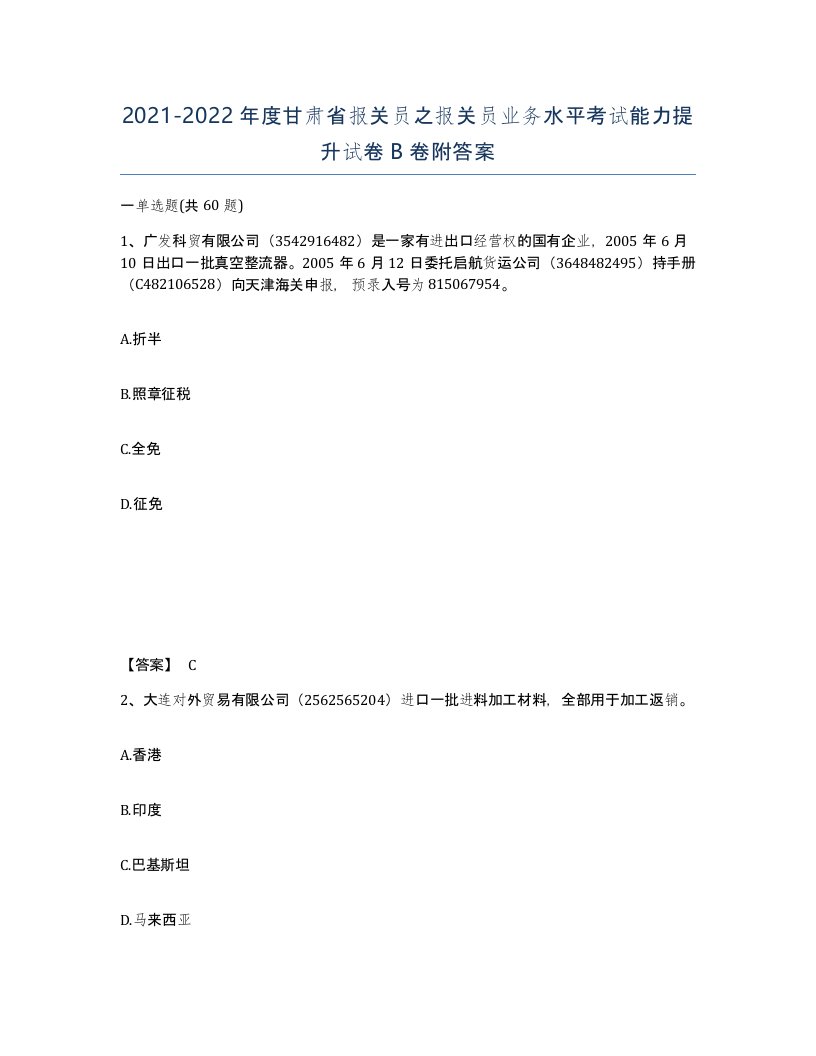 2021-2022年度甘肃省报关员之报关员业务水平考试能力提升试卷B卷附答案

一单选题(共60题)

1、广发科贸有限公司（3542916482）是一家有进出口经营权的国有企业，2005年6月10日出口一批真空整流器。2005年6月12日委托启航货运公司（3648482495）持手册（C482106528）向天津海关申报，预录入号为815067954。

A.折半

B.照章征税

C.全免

D.征免

【答案】 C

2、大连对外贸易有限公司（2562565204）进口一批进料加工材料，全部用于加工返销。

A.香港

B.印度

C.巴基斯坦

D.马来西亚